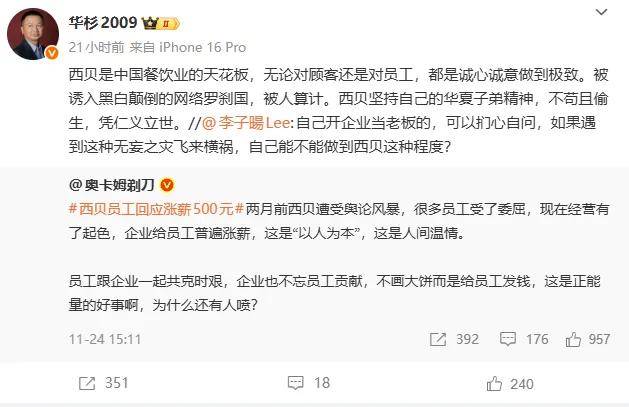 华杉2009

21小时前 来自 iPhone 16 Pro

西贝是中国餐饮业的天花板，无论对顾客还是对员工，都是诚心诚意做到极致。被诱入黑白颠倒的网络罗刹国，被人算计。西贝坚持自己的华夏子弟精神，不苟且偷生，凭仁义立世。//@李子暘Lee:自己开企业当老板的，可以扪心自问，如果遇到这种无妄之灾飞来横祸，自己能不能做到西贝这种程度？

@奥卡姆剃刀

#西贝员工回应涨薪500元#两月前西贝遭受舆论风暴，很多员工受了委屈，现在经营有了起色，企业给员工普遍涨薪，这是“以人为本”，这是人间温情。

员工跟企业一起共克时艰，企业也不忘员工贡献，不画大饼而是给员工发钱，这是正能量的好事啊，为什么还有人喷？

11-24 15:11

392 176 957

351 18 240